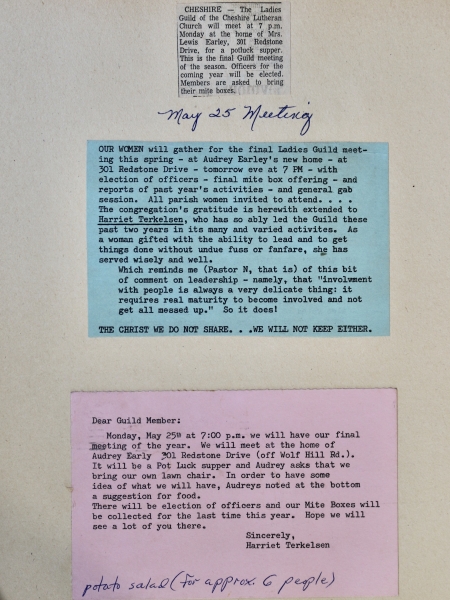 CHESHIRE — The Ladies Guild of the Cheshire Lutheran Church will meet at 7 p.m. Monday at the home of Mrs. Lewis Earley, 301 Redstone Drive, for a potluck supper. This is the final Guild meeting of the season. Officers for the coming year will be elected. Members are asked to bring their mite boxes.

May 25 Meeting

OUR WOMEN will gather for the final Ladies Guild meeting this spring - at Audrey Earley's new home - at 301 Redstone Drive - tomorrow eve at 7 PM - with election of officers - final mite box offering - and reports of past year's activities - and general gab session. All parish women invited to attend. . . . The congregation's gratitude is herewith extended to Harriet Terkelsen, who has so ably led the Guild these past two years in its many and varied activites. As a woman gifted with the ability to lead and to get things done without undue fuss or fanfare, she has served wisely and well.
Which reminds me (Pastor N, that is) of this bit of comment on leadership - namely, that "involvment with people is always a very delicate thing: it requires real maturity to become involved and not get all messed up." So it does!

THE CHRIST WE DO NOT SHARE. . .WE WILL NOT KEEP EITHER.

Dear Guild Member:

Monday, May 25th at 7:00 p.m. we will have our final meeting of the year. We will meet at the home of Audrey Early 301 Redstone Drive (off Wolf Hill Rd.). It will be a Pot Luck supper and Audrey asks that we bring our own lawn chair. In order to have some idea of what we will have, Audreys noted at the bottom a suggestion for food.
There will be election of officers and our Mite Boxes will be collected for the last time this year. Hope we will see a lot of you there.

Sincerely,
Harriet Terkelsen

potato salad (for approx. 6 people)